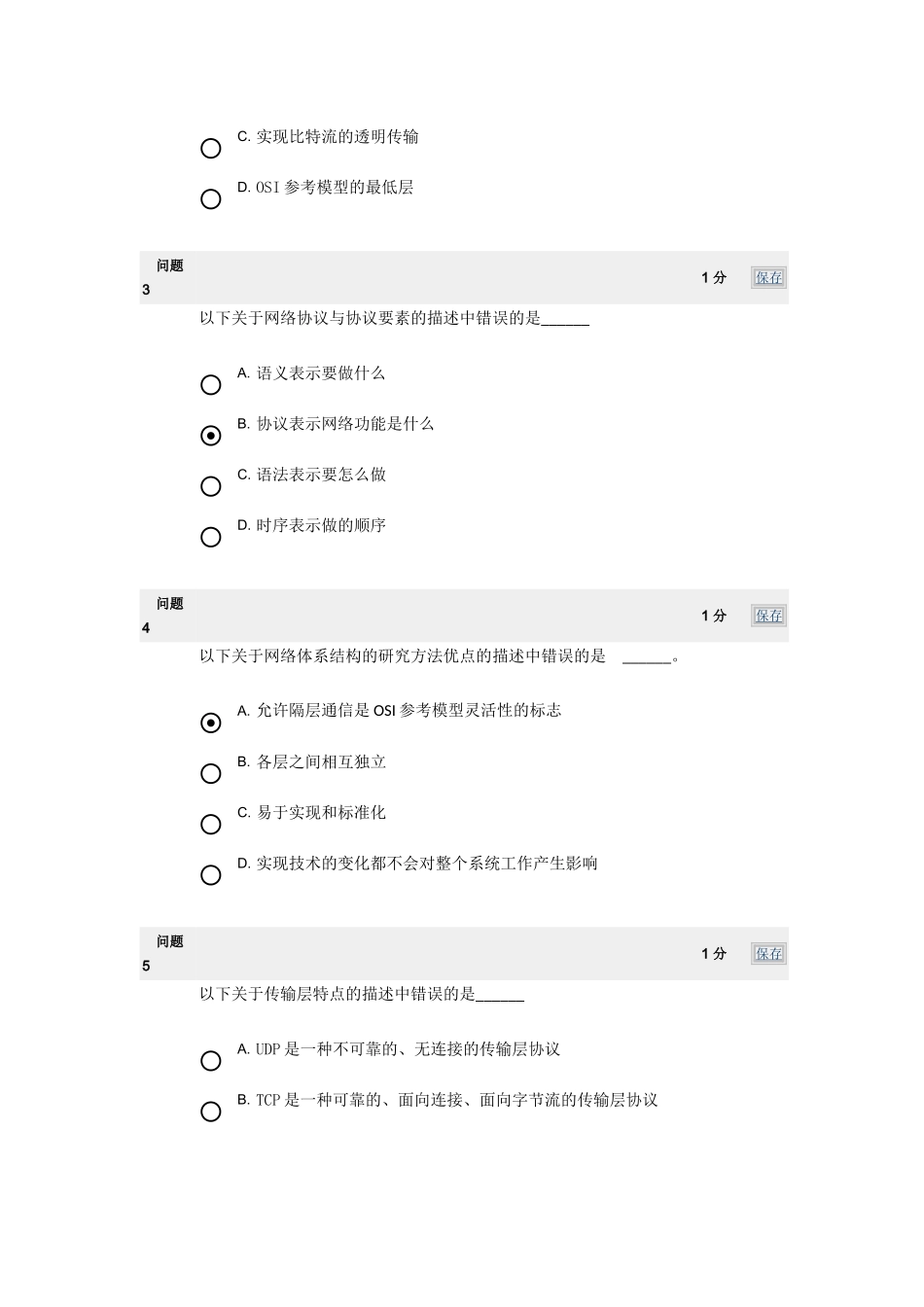 C. 实现比特流的透明传输

D. OSI 参考模型的最低层

问题 3

1 分 保存

以下关于网络协议与协议要素的描述中错误的是______

A. 语义表示要做什么

B. 协议表示网络功能是什么

C. 语法表示要怎么做

D. 时序表示做的顺序

问题 4

1 分 保存

以下关于网络体系结构的研究方法优点的描述中错误的是 ______。

A. 允许隔层通信是 OSI 参考模型灵活性的标志

B. 各层之间相互独立

C. 易于实现和标准化

D. 实现技术的变化都不会对整个系统工作产生影响

问题 5

1 分 保存

以下关于传输层特点的描述中错误的是______

A. UDP 是一种不可靠的、无连接的传输层协议

B. TCP 是一种可靠的、面向连接、面向字节流的传输层协议